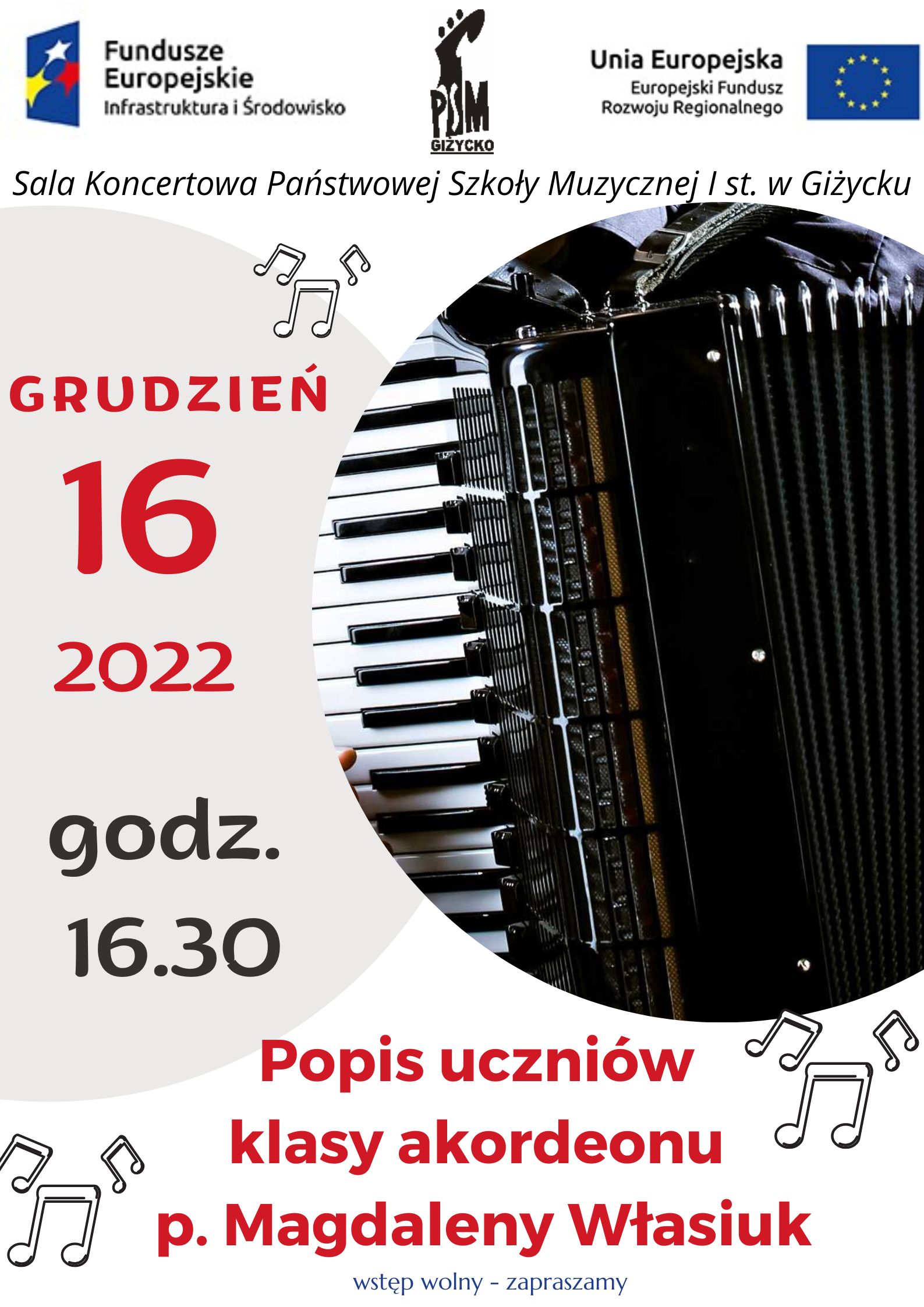 Fundusze Europejskie
Infrastruktura i Środowisko

PSM
GIŻYCKO

Unia Europejska
Europejski Fundusz Rozwoju Regionalnego

Sala Koncertowa Państwowej Szkoły Muzycznej I st. w Giżycku

GRUDZIEŃ
16
2022

godz.
16.30

Popis uczniów klasy akordeonu p. Magdaleny Własiuk

wstęp wolny - zapraszamy